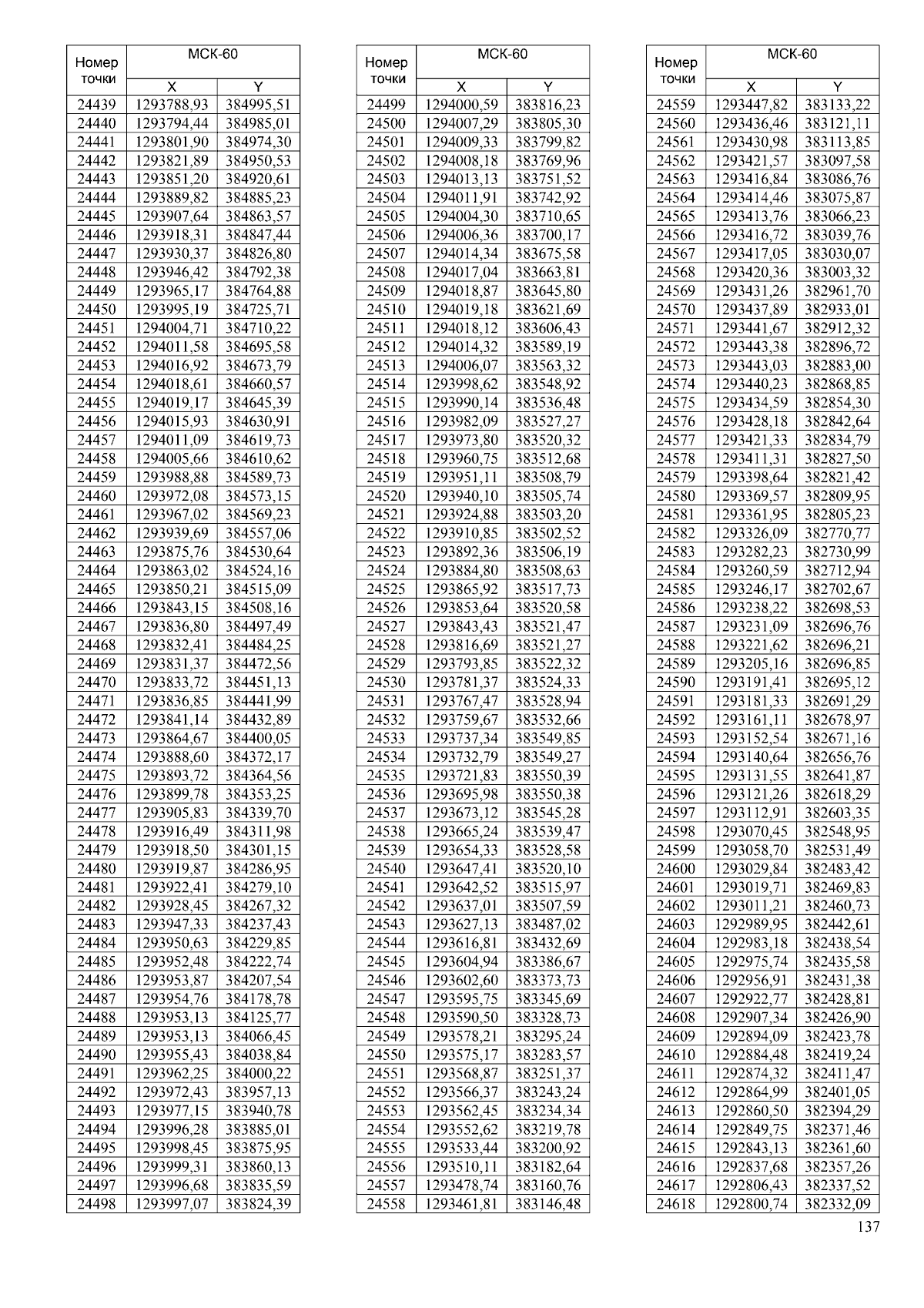 | Номер точки | МСК-60 X | МСК-60 Y |
|---|---|---|
| 24439 | 1293788,93 | 384995,51 |
| 24440 | 1293794,44 | 384985,01 |
| 24441 | 1293801,90 | 384974,30 |
| 24442 | 1293821,89 | 384950,53 |
| 24443 | 1293851,20 | 384920,61 |
| 24444 | 1293889,82 | 384885,23 |
| 24445 | 1293907,64 | 384863,57 |
| 24446 | 1293918,31 | 384847,44 |
| 24447 | 1293930,37 | 384826,80 |
| 24448 | 1293946,42 | 384792,38 |
| 24449 | 1293965,17 | 384764,88 |
| 24450 | 1293995,19 | 384725,71 |
| 24451 | 1294004,71 | 384710,22 |
| 24452 | 1294011,58 | 384695,58 |
| 24453 | 1294016,92 | 384673,79 |
| 24454 | 1294018,61 | 384660,57 |
| 24455 | 1294019,17 | 384645,39 |
| 24456 | 1294015,93 | 384630,91 |
| 24457 | 1294011,09 | 384619,73 |
| 24458 | 1294005,66 | 384610,62 |
| 24459 | 1293988,88 | 384589,73 |
| 24460 | 1293972,08 | 384573,15 |
| 24461 | 1293967,02 | 384569,23 |
| 24462 | 1293939,69 | 384557,06 |
| 24463 | 1293875,76 | 384530,64 |
| 24464 | 1293863,02 | 384524,16 |
| 24465 | 1293850,21 | 384515,09 |
| 24466 | 1293843,15 | 384508,16 |
| 24467 | 1293836,80 | 384497,49 |
| 24468 | 1293832,41 | 384484,25 |
| 24469 | 1293831,37 | 384472,56 |
| 24470 | 1293833,72 | 384451,13 |
| 24471 | 1293836,85 | 384441,99 |
| 24472 | 1293841,14 | 384432,89 |
| 24473 | 1293864,67 | 384400,05 |
| 24474 | 1293888,60 | 384372,17 |
| 24475 | 1293893,72 | 384364,56 |
| 24476 | 1293899,78 | 384353,25 |
| 24477 | 1293905,83 | 384339,70 |
| 24478 | 1293916,49 | 384311,98 |
| 24479 | 1293918,50 | 384301,15 |
| 24480 | 1293919,87 | 384286,95 |
| 24481 | 1293922,41 | 384279,10 |
| 24482 | 1293928,45 | 384267,32 |
| 24483 | 1293947,33 | 384237,43 |
| 24484 | 1293950,63 | 384229,85 |
| 24485 | 1293952,48 | 384222,74 |
| 24486 | 1293953,87 | 384207,54 |
| 24487 | 1293954,76 | 384178,78 |
| 24488 | 1293953,13 | 384125,77 |
| 24489 | 1293953,13 | 384066,45 |
| 24490 | 1293955,43 | 384038,84 |
| 24491 | 1293962,25 | 384000,22 |
| 24492 | 1293972,43 | 383957,13 |
| 24493 | 1293977,15 | 383940,78 |
| 24494 | 1293996,28 | 383885,01 |
| 24495 | 1293998,45 | 383875,95 |
| 24496 | 1293999,31 | 383860,13 |
| 24497 | 1293996,68 | 383835,59 |
| 24498 | 1293997,07 | 383824,39 |

| Номер точки | МСК-60 X | МСК-60 Y |
|---|---|---|
| 24499 | 1294000,59 | 383816,23 |
| 24500 | 1294007,29 | 383805,30 |
| 24501 | 1294009,33 | 383799,82 |
| 24502 | 1294008,18 | 383769,96 |
| 24503 | 1294013,13 | 383751,52 |
| 24504 | 1294011,91 | 383742,92 |
| 24505 | 1294004,30 | 383710,65 |
| 24506 | 1294006,36 | 383700,17 |
| 24507 | 1294014,34 | 383675,58 |
| 24508 | 1294017,04 | 383663,81 |
| 24509 | 1294018,87 | 383645,80 |
| 24510 | 1294019,18 | 383621,69 |
| 24511 | 1294018,12 | 383606,43 |
| 24512 | 1294014,32 | 383589,19 |
| 24513 | 1294006,07 | 383563,32 |
| 24514 | 1293998,62 | 383548,92 |
| 24515 | 1293990,14 | 383536,48 |
| 24516 | 1293982,09 | 383527,27 |
| 24517 | 1293973,80 | 383520,32 |
| 24518 | 1293960,75 | 383512,68 |
| 24519 | 1293951,11 | 383508,79 |
| 24520 | 1293940,10 | 383505,74 |
| 24521 | 1293924,88 | 383503,20 |
| 24522 | 1293910,85 | 383502,52 |
| 24523 | 1293892,36 | 383506,19 |
| 24524 | 1293884,80 | 383508,63 |
| 24525 | 1293865,92 | 383517,73 |
| 24526 | 1293853,64 | 383520,58 |
| 24527 | 1293843,43 | 383521,47 |
| 24528 | 1293816,69 | 383521,27 |
| 24529 | 1293793,85 | 383522,32 |
| 24530 | 1293781,37 | 383524,33 |
| 24531 | 1293767,47 | 383528,94 |
| 24532 | 1293759,67 | 383532,66 |
| 24533 | 1293737,34 | 383549,85 |
| 24534 | 1293732,79 | 383549,27 |
| 24535 | 1293721,83 | 383550,39 |
| 24536 | 1293695,98 | 383550,38 |
| 24537 | 1293673,12 | 383545,28 |
| 24538 | 1293665,24 | 383539,47 |
| 24539 | 1293654,33 | 383528,58 |
| 24540 | 1293647,41 | 383520,10 |
| 24541 | 1293642,52 | 383515,97 |
| 24542 | 1293637,01 | 383507,59 |
| 24543 | 1293627,13 | 383487,02 |
| 24544 | 1293616,81 | 383432,69 |
| 24545 | 1293604,94 | 383386,67 |
| 24546 | 1293602,60 | 383373,73 |
| 24547 | 1293595,75 | 383345,69 |
| 24548 | 1293590,50 | 383328,73 |
| 24549 | 1293578,21 | 383295,24 |
| 24550 | 1293575,17 | 383283,57 |
| 24551 | 1293568,87 | 383251,37 |
| 24552 | 1293566,37 | 383243,24 |
| 24553 | 1293562,45 | 383234,34 |
| 24554 | 1293552,62 | 383219,78 |
| 24555 | 1293533,44 | 383200,92 |
| 24556 | 1293510,11 | 383182,64 |
| 24557 | 1293478,74 | 383160,76 |
| 24558 | 1293461,81 | 383146,48 |

| Номер точки | МСК-60 X | МСК-60 Y |
|---|---|---|
| 24559 | 1293447,82 | 383133,22 |
| 24560 | 1293436,46 | 383121,11 |
| 24561 | 1293430,98 | 383113,85 |
| 24562 | 1293421,57 | 383097,58 |
| 24563 | 1293416,84 | 383086,76 |
| 24564 | 1293414,46 | 383075,87 |
| 24565 | 1293413,76 | 383066,23 |
| 24566 | 1293416,72 | 383039,76 |
| 24567 | 1293417,05 | 383030,07 |
| 24568 | 1293420,36 | 383003,32 |
| 24569 | 1293431,26 | 382961,70 |
| 24570 | 1293437,89 | 382933,01 |
| 24571 | 1293441,67 | 382912,32 |
| 24572 | 1293443,38 | 382896,72 |
| 24573 | 1293443,03 | 382883,00 |
| 24574 | 1293440,23 | 382868,85 |
| 24575 | 1293434,59 | 382854,30 |
| 24576 | 1293428,18 | 382842,64 |
| 24577 | 1293421,33 | 382834,79 |
| 24578 | 1293411,31 | 382827,50 |
| 24579 | 1293398,64 | 382821,42 |
| 24580 | 1293369,57 | 382809,95 |
| 24581 | 1293361,95 | 382805,23 |
| 24582 | 1293326,09 | 382770,77 |
| 24583 | 1293282,23 | 382730,99 |
| 24584 | 1293260,59 | 382712,94 |
| 24585 | 1293246,17 | 382702,67 |
| 24586 | 1293238,22 | 382698,53 |
| 24587 | 1293231,09 | 382696,76 |
| 24588 | 1293221,62 | 382696,21 |
| 24589 | 1293205,16 | 382696,85 |
| 24590 | 1293191,41 | 382695,12 |
| 24591 | 1293181,33 | 382691,29 |
| 24592 | 1293161,11 | 382678,97 |
| 24593 | 1293152,54 | 382671,16 |
| 24594 | 1293140,64 | 382656,76 |
| 24595 | 1293131,55 | 382641,87 |
| 24596 | 1293121,26 | 382618,29 |
| 24597 | 1293112,91 | 382603,35 |
| 24598 | 1293070,45 | 382548,95 |
| 24599 | 1293058,70 | 382531,49 |
| 24600 | 1293029,84 | 382483,42 |
| 24601 | 1293019,71 | 382469,83 |
| 24602 | 1293011,21 | 382460,73 |
| 24603 | 1292989,95 | 382442,61 |
| 24604 | 1292983,18 | 382438,54 |
| 24605 | 1292975,74 | 382435,58 |
| 24606 | 1292956,91 | 382431,38 |
| 24607 | 1292922,77 | 382428,81 |
| 24608 | 1292907,34 | 382426,90 |
| 24609 | 1292894,09 | 382423,78 |
| 24610 | 1292884,48 | 382419,24 |
| 24611 | 1292874,32 | 382411,47 |
| 24612 | 1292864,99 | 382401,05 |
| 24613 | 1292860,50 | 382394,29 |
| 24614 | 1292849,75 | 382371,46 |
| 24615 | 1292843,13 | 382361,60 |
| 24616 | 1292837,68 | 382357,26 |
| 24617 | 1292806,43 | 382337,52 |
| 24618 | 1292800,74 | 382332,09 |

137